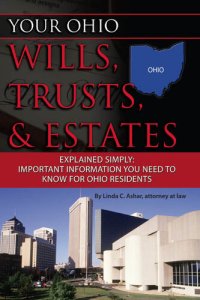 YOUR OHIO
WILLS, TRUSTS, & ESTATES

OHIO

EXPLAINED SIMPLY: IMPORTANT INFORMATION YOU NEED TO KNOW FOR OHIO RESIDENTS

By Linda C. Ashar, attorney at law